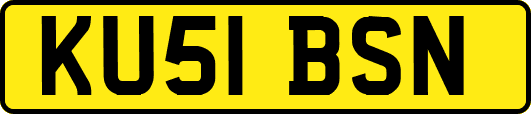 KU51 BSN